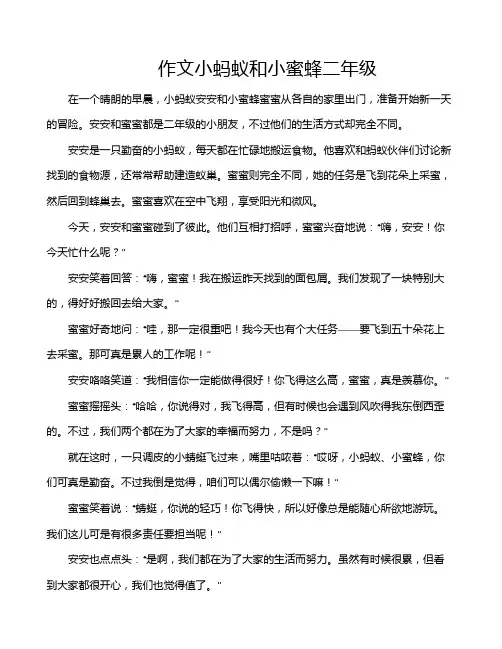 作文小蚂蚁和小蜜蜂二年级

在一个晴朗的早晨，小蚂蚁安安和小蜜蜂蜜蜜从各自的家里出门，准备开始新一天的冒险。安安和蜜蜜都是二年级的小朋友，不过他们的生活方式却完全不同。

安安是一只勤奋的小蚂蚁，每天都在忙碌地搬运食物。他喜欢和蚂蚁伙伴们讨论新找到的食物源，还常常帮助建造蚁巢。蜜蜜则完全不同，她的任务是飞到花朵上采蜜，然后回到蜂巢去。蜜蜜喜欢在空中飞翔，享受阳光和微风。

今天，安安和蜜蜜碰到了彼此。他们互相打招呼，蜜蜜兴奋地说："嗨，安安！你今天忙什么呢？"

安安笑着回答："嗨，蜜蜜！我在搬运昨天找到的面包屑。我们发现了一块特别大的，得好好搬回去给大家。"

蜜蜜好奇地问："哇，那一定很重吧！我今天也有个大任务——要飞到五十朵花上去采蜜。那可真是累人的工作呢！"

安安咯咯笑道："我相信你一定能做得很好！你飞得这么高，蜜蜜，真是羡慕你。"

蜜蜜摇摇头："哈哈，你说得对，我飞得高，但有时候也会遇到风吹得我东倒西歪的。不过，我们两个都在为了大家的幸福而努力，不是吗？"

就在这时，一只调皮的小蜻蜓飞过来，嘴里咕哝着："哎呀，小蚂蚁、小蜜蜂，你们可真是勤奋。不过我倒是觉得，咱们可以偶尔偷懒一下嘛！"

蜜蜜笑着说："蜻蜓，你说的轻巧！你飞得快，所以好像总是能随心所欲地游玩。我们这儿可是有很多责任要担当呢！"

安安也点点头："是啊，我们都在为了大家的生活而努力。虽然有时候很累，但看到大家都很开心，我们也觉得值了。"